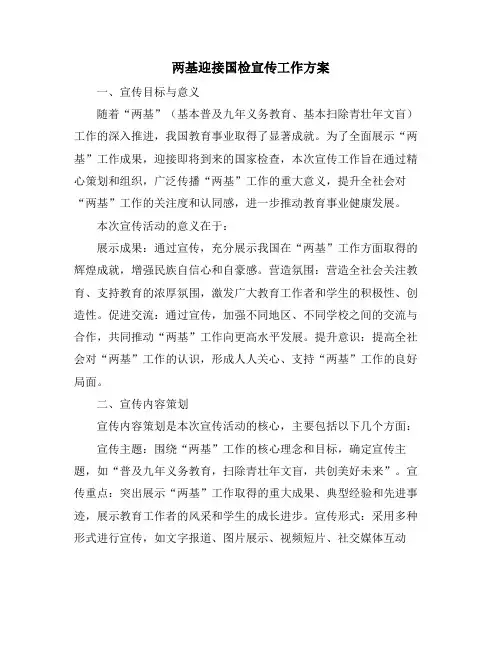 两基迎接国检宣传工作方案

一、宣传目标与意义

随着“两基”（基本普及九年义务教育、基本扫除青壮年文盲）工作的深入推进，我国教育事业取得了显著成就。为了全面展示“两基”工作成果，迎接即将到来的国家检查，本次宣传工作旨在通过精心策划和组织，广泛传播“两基”工作的重大意义，提升全社会对“两基”工作的关注度和认同感，进一步推动教育事业健康发展。

本次宣传活动的意义在于：

展示成果：通过宣传，充分展示我国在“两基”工作方面取得的辉煌成就，增强民族自信心和自豪感。营造氛围：营造全社会关注教育、支持教育的浓厚氛围，激发广大教育工作者和学生的积极性、创造性。促进交流：通过宣传，加强不同地区、不同学校之间的交流与合作，共同推动“两基”工作向更高水平发展。提升意识：提高全社会对“两基”工作的认识，形成人人关心、支持“两基”工作的良好局面。

二、宣传内容策划

宣传内容策划是本次宣传活动的核心，主要包括以下几个方面：

宣传主题：围绕“两基”工作的核心理念和目标，确定宣传主题，如“普及九年义务教育，扫除青壮年文盲，共创美好未来”。宣传重点：突出展示“两基”工作取得的重大成果、典型经验和先进事迹，展示教育工作者的风采和学生的成长进步。宣传形式：采用多种形式进行宣传，如文字报道、图片展示、视频短片、社交媒体互动